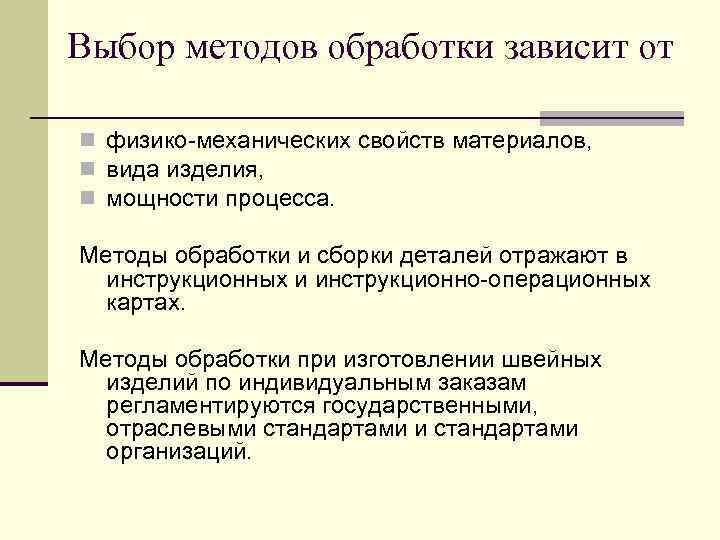 Выбор методов обработки зависит от

физико-механических свойств материалов,
вида изделия,
мощности процесса.

Методы обработки и сборки деталей отражают в инструкционных и инструкционно-операционных картах.

Методы обработки при изготовлении швейных изделий по индивидуальным заказам регламентируются государственными, отраслевыми стандартами и стандартами организаций.